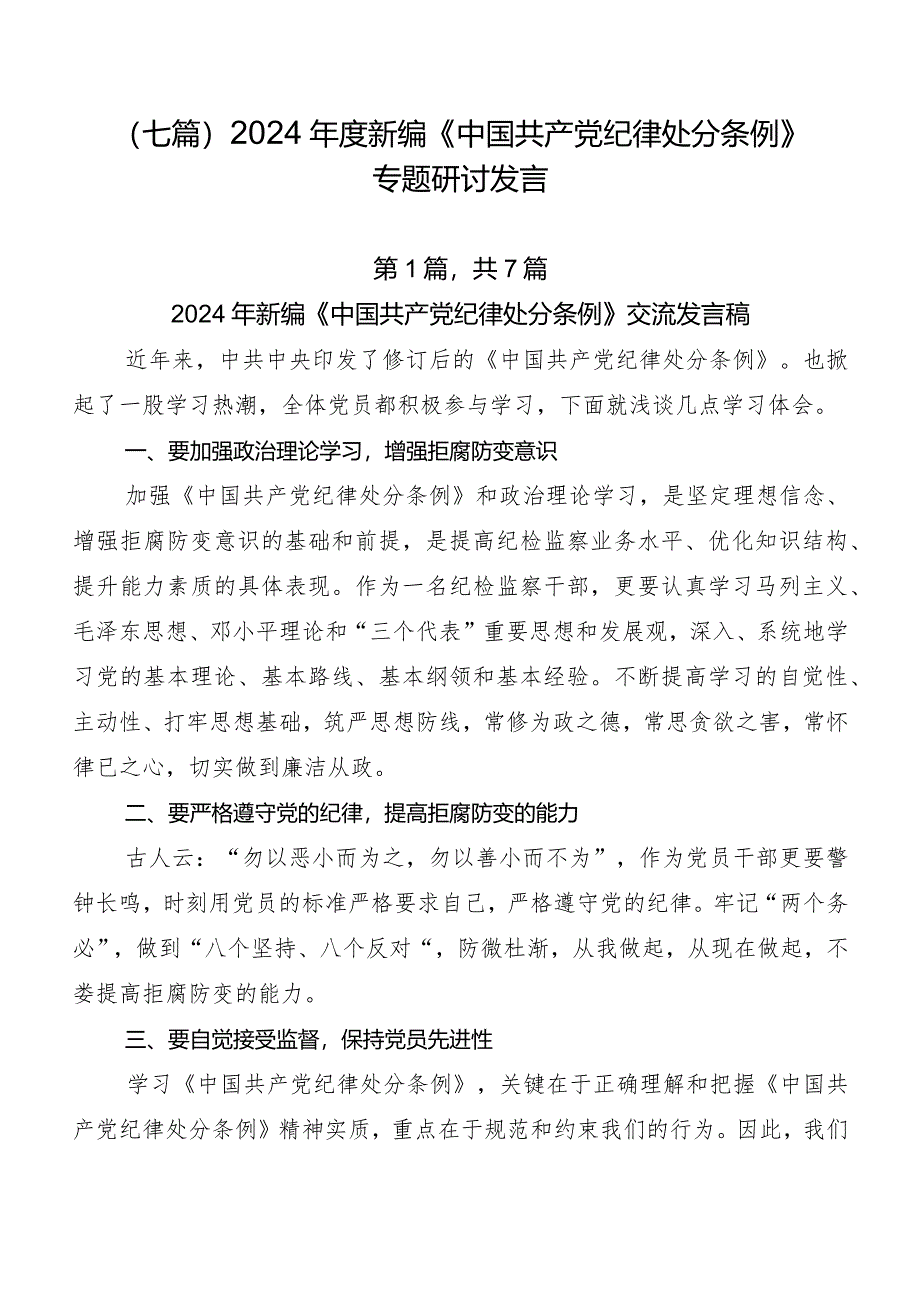 （七篇）2024年度新编《中国共产党纪律处分条例》专题研讨发言

第1篇，共7篇

2024年新编《中国共产党纪律处分条例》交流发言稿

近年来，中共中央印发了修订后的《中国共产党纪律处分条例》。也掀起了一股学习热潮，全体党员都积极参与学习，下面就浅谈几点学习体会。

一、要加强政治理论学习，增强拒腐防变意识

加强《中国共产党纪律处分条例》和政治理论学习，是坚定理想信念、增强拒腐防变意识的基础和前提，是提高纪检监察业务水平、优化知识结构、提升能力素质的具体表现。作为一名纪检监察干部，更要认真学习马列主义、毛泽东思想、邓小平理论和“三个代表”重要思想和发展观，深入、系统地学习党的基本理论、基本路线、基本纲领和基本经验。不断提高学习的自觉性、主动性、打牢思想基础，筑严思想防线，常修为政之德，常思贪欲之害，常怀律已之心，切实做到廉洁从政。

二、要严格遵守党的纪律，提高拒腐防变的能力

古人云：“勿以恶小而为之，勿以善小而不为”，作为党员干部更要警钟长鸣，时刻用党员的标准严格要求自己，严格遵守党的纪律。牢记“两个务必”，做到“八个坚持、八个反对“，防微杜渐，从我做起，从现在做起，不娄提高拒腐防变的能力。

三、要自觉接受监督，保持党员先进性

学习《中国共产党纪律处分条例》，关键在于正确理解和把握《中国共产党纪律处分条例》精神实质，重点在于规范和约束我们的行为。因此，我们